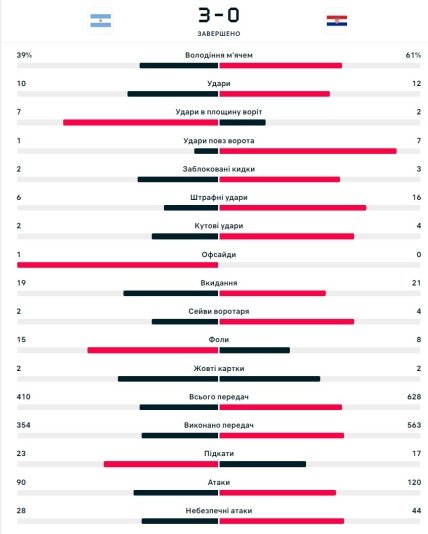 3 - 0
ЗАВЕРШЕНО

| | | |
|---|---|---|
| 39% | Володіння м'ячем | 61% |
| 10 | Удари | 12 |
| 7 | Удари в площину воріт | 2 |
| 1 | Удари повз ворота | 7 |
| 2 | Заблоковані кидки | 3 |
| 6 | Штрафні удари | 16 |
| 2 | Кутові удари | 4 |
| 1 | Офсайди | 0 |
| 19 | Вкидання | 21 |
| 2 | Сейви воротаря | 4 |
| 15 | Фоли | 8 |
| 2 | Жовті картки | 2 |
| 410 | Всього передач | 628 |
| 354 | Виконано передач | 563 |
| 23 | Підкати | 17 |
| 90 | Атаки | 120 |
| 28 | Небезпечні атаки | 44 |